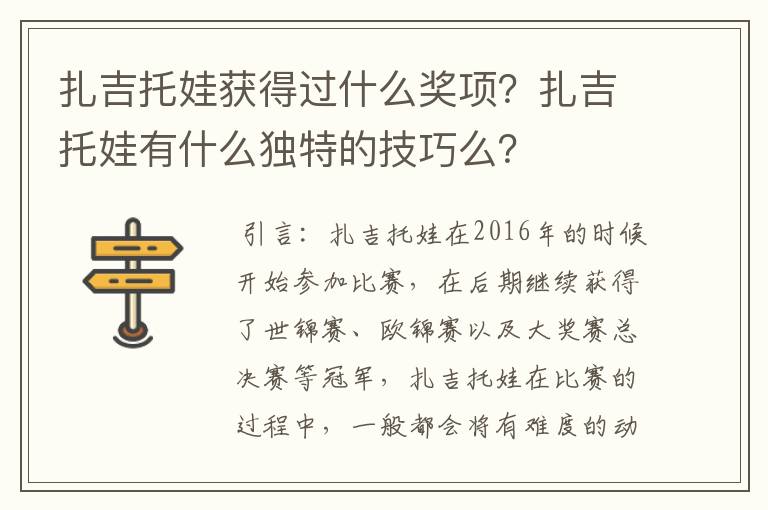 扎吉托娃获得过什么奖项？扎吉托娃有什么独特的技巧么？

引言：扎吉托娃在2016年的时候开始参加比赛，在后期继续获得了世锦赛、欧锦赛以及大奖赛总决赛等冠军，扎吉托娃在比赛的过程中，一般都会将有难度的动